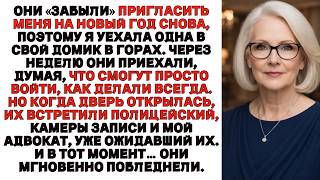 ОНИ «ЗАБЫЛИ» ПРИГЛАСИТЬ МЕНЯ НА НОВЫЙ ГОД СНОВА, ПОЭТОМУ Я УЕХАЛА ОДНА В СВОЙ ДОМИК В ГОРАХ. ЧЕРЕЗ НЕДЕЛЮ ОНИ ПРИЕХАЛИ, ДУМАЯ, ЧТО СМОГУТ ПРОСТО ВОЙТИ, КАК ДЕЛАЛИ ВСЕГДА. НО КОГДА ДВЕРЬ ОТКРЫЛАСЬ, ИХ ВСТРЕТИЛИ ПОЛИЦЕЙСКИЙ, КАМЕРЫ ЗАПИСИ И МОЙ АДВОКАТ, УЖЕ ОЖИДАВШИЙ ИХ. И В ТОТ МОМЕНТ... ОНИ МГНОВЕННО ПОБЛЕДНЕЛИ.